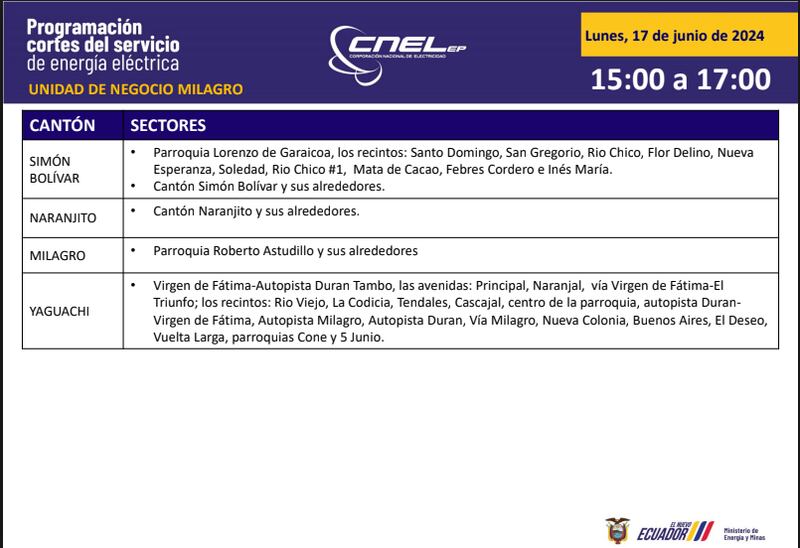 Programación cortes del servicio de energía eléctrica

UNIDAD DE NEGOCIO MILAGRO

CNEL EP
CORPORACIÓN NACIONAL DE ELECTRICIDAD

Lunes, 17 de junio de 2024

15:00 a 17:00

| CANTÓN | SECTORES |
|---|---|
| SIMÓN BOLÍVAR | • Parroquia Lorenzo de Garaicoa, los recintos: Santo Domingo, San Gregorio, Rio Chico, Flor Delino, Nueva Esperanza, Soledad, Rio Chico #1, Mata de Cacao, Febres Cordero e Inés María. • Cantón Simón Bolívar y sus alrededores. |
| NARANJITO | • Cantón Naranjito y sus alrededores. |
| MILAGRO | • Parroquia Roberto Astudillo y sus alrededores |
| YAGUACHI | • Virgen de Fátima-Autopista Duran Tambo, las avenidas: Principal, Naranjal, vía Virgen de Fátima-El Triunfo; los recintos: Rio Viejo, La Codicia, Tendales, Cascajal, centro de la parroquia, autopista Duran-Virgen de Fátima, Autopista Milagro, Autopista Duran, Vía Milagro, Nueva Colonia, Buenos Aires, El Deseo, Vuelta Larga, parroquias Cone y 5 Junio. |

EL NUEVO ECUADOR

Ministerio de Energía y Minas